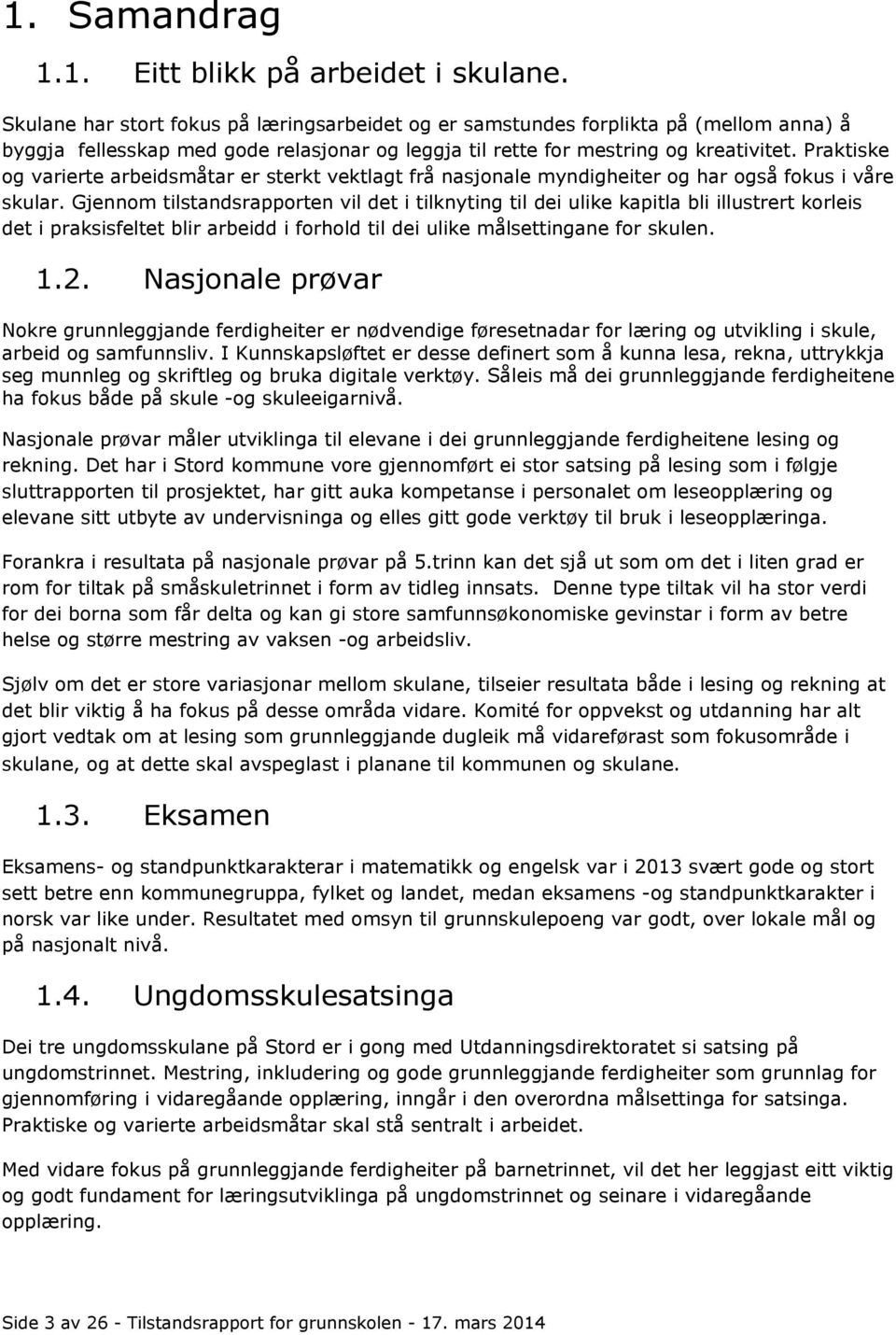 1. Samandrag

1.1. Eitt blikk på arbeidet i skulane.

Skulane har stort fokus på læringsarbeidet og er samstundes forplikta på (mellom anna) å byggja fellesskap med gode relasjonar og leggja til rette for mestring og kreativitet. Praktiske og varierte arbeidsmåtar er sterkt vektlagt frå nasjonale myndigheiter og har også fokus i våre skular. Gjennom tilstandsrapporten vil det i tilknyting til dei ulike kapitla bli illustrert korleis det i praksisfeltet blir arbeidd i forhold til dei ulike målsettingane for skulen.

1.2. Nasjonale prøvar

Nokre grunnleggjande ferdigheiter er nødvendige føresetnadar for læring og utvikling i skule, arbeid og samfunnsliv. I Kunnskapsløftet er desse definert som å kunna lesa, rekna, uttrykkja seg munnleg og skriftleg og bruka digitale verktøy. Såleis må dei grunnleggjande ferdigheitene ha fokus både på skule -og skuleeigarnivå.

Nasjonale prøvar måler utviklinga til elevane i dei grunnleggjande ferdigheitene lesing og rekning. Det har i Stord kommune vore gjennomført ei stor satsing på lesing som i følgje sluttrapporten til prosjektet, har gitt auka kompetanse i personalet om leseopplæring og elevane sitt utbyte av undervisninga og elles gitt gode verktøy til bruk i leseopplæringa.

Forankra i resultata på nasjonale prøvar på 5.trinn kan det sjå ut som om det i liten grad er rom for tiltak på småskuletrinnet i form av tidleg innsats. Denne type tiltak vil ha stor verdi for dei borna som får delta og kan gi store samfunnsøkonomiske gevinstar i form av betre helse og større mestring av vaksen -og arbeidsliv.

Sjølv om det er store variasjonar mellom skulane, tilseier resultata både i lesing og rekning at det blir viktig å ha fokus på desse områda vidare. Komité for oppvekst og utdanning har alt gjort vedtak om at lesing som grunnleggjande dugleik må vidareførast som fokusområde i skulane, og at dette skal avspeglast i planane til kommunen og skulane.

1.3. Eksamen

Eksamens- og standpunktkarakterar i matematikk og engelsk var i 2013 svært gode og stort sett betre enn kommunegruppa, fylket og landet, medan eksamens -og standpunktkarakter i norsk var like under. Resultatet med omsyn til grunnskulepoeng var godt, over lokale mål og på nasjonalt nivå.

1.4. Ungdomsskulesatsinga

Dei tre ungdomsskulane på Stord er i gong med Utdanningsdirektoratet si satsing på ungdomstrinnet. Mestring, inkludering og gode grunnleggjande ferdigheiter som grunnlag for gjennomføring i vidaregåande opplæring, inngår i den overordna målsettinga for satsinga. Praktiske og varierte arbeidsmåtar skal stå sentralt i arbeidet.

Med vidare fokus på grunnleggjande ferdigheiter på barnetrinnet, vil det her leggjast eitt viktig og godt fundament for læringsutviklinga på ungdomstrinnet og seinare i vidaregåande opplæring.

Side 3 av 26 - Tilstandsrapport for grunnskolen - 17. mars 2014